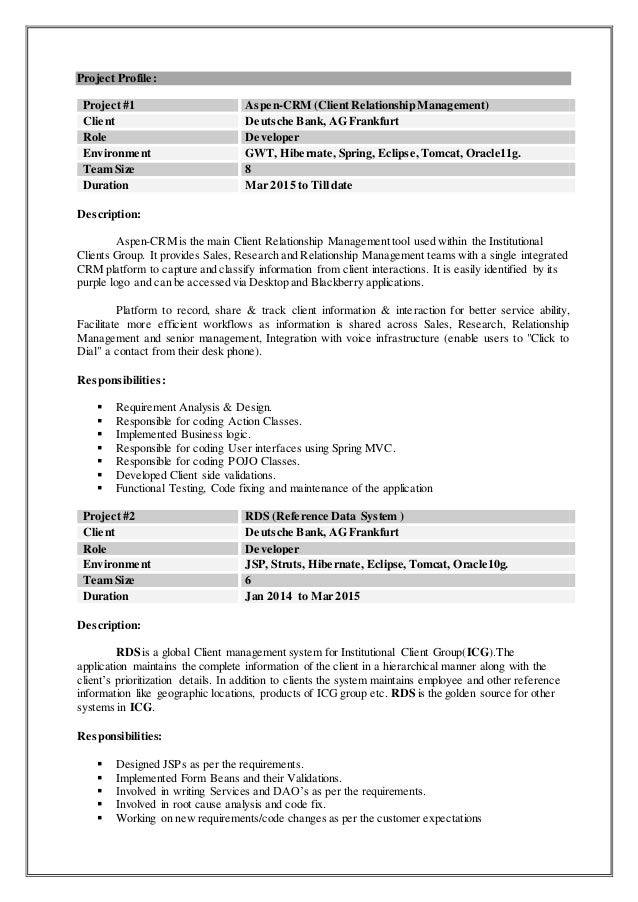 Project Profile:

| Project #1 | Aspen-CRM (Client Relationship Management) |
|---|---|
| Client | Deutsche Bank, AG Frankfurt |
| Role | Developer |
| Environment | GWT, Hibernate, Spring, Eclipse, Tomcat, Oracle11g. |
| Team Size | 8 |
| Duration | Mar 2015 to Till date |

Description:

Aspen-CRM is the main Client Relationship Management tool used within the Institutional Clients Group. It provides Sales, Research and Relationship Management teams with a single integrated CRM platform to capture and classify information from client interactions. It is easily identified by its purple logo and can be accessed via Desktop and Blackberry applications.

Platform to record, share & track client information & interaction for better service ability, Facilitate more efficient workflows as information is shared across Sales, Research, Relationship Management and senior management, Integration with voice infrastructure (enable users to "Click to Dial" a contact from their desk phone).

Responsibilities:

▪ Requirement Analysis & Design.
▪ Responsible for coding Action Classes.
▪ Implemented Business logic.
▪ Responsible for coding User interfaces using Spring MVC.
▪ Responsible for coding POJO Classes.
▪ Developed Client side validations.
▪ Functional Testing, Code fixing and maintenance of the application

| Project #2 | RDS (Reference Data System ) |
|---|---|
| Client | Deutsche Bank, AG Frankfurt |
| Role | Developer |
| Environment | JSP, Struts, Hibernate, Eclipse, Tomcat, Oracle10g. |
| Team Size | 6 |
| Duration | Jan 2014 to Mar 2015 |

Description:

RDS is a global Client management system for Institutional Client Group(ICG).The application maintains the complete information of the client in a hierarchical manner along with the client's prioritization details. In addition to clients the system maintains employee and other reference information like geographic locations, products of ICG group etc. RDS is the golden source for other systems in ICG.

Responsibilities:

▪ Designed JSPs as per the requirements.
▪ Implemented Form Beans and their Validations.
▪ Involved in writing Services and DAO's as per the requirements.
▪ Involved in root cause analysis and code fix.
▪ Working on new requirements/code changes as per the customer expectations